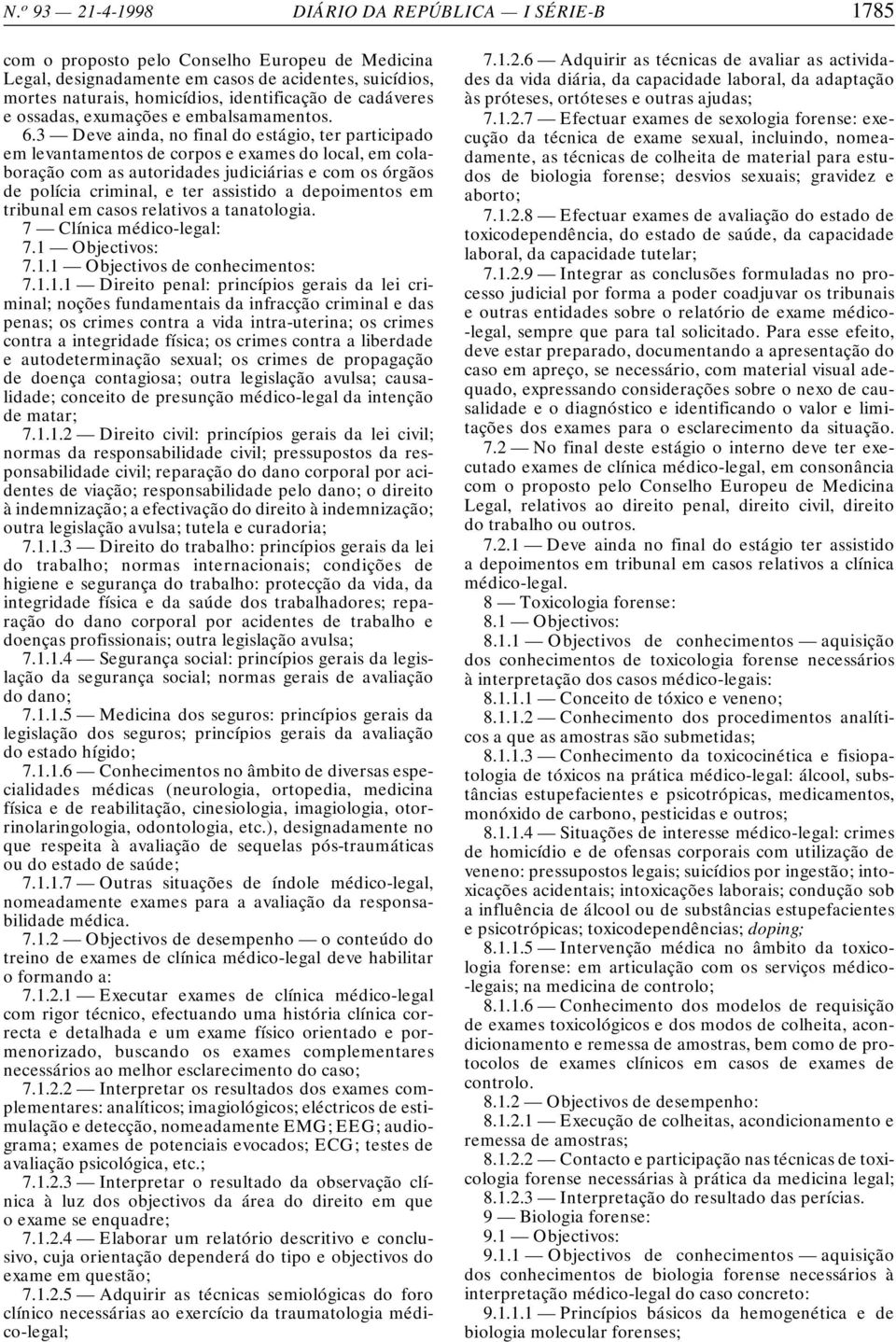 N.º 93 — 21-4-1998 DIÁRIO DA REPÚBLICA — I SÉRIE-B 1785

com o proposto pelo Conselho Europeu de Medicina Legal, designadamente em casos de acidentes, suicídios, mortes naturais, homicídios, identificação de cadáveres e ossadas, exumações e embalsamamentos.

6.3 — Deve ainda, no final do estágio, ter participado em levantamentos de corpos e exames do local, em colaboração com as autoridades judiciárias e com os órgãos de polícia criminal, e ter assistido a depoimentos em tribunal em casos relativos a tanatologia.

7 — Clínica médico-legal:

7.1 — Objectivos:

7.1.1 — Objectivos de conhecimentos:

7.1.1.1 — Direito penal: princípios gerais da lei criminal; noções fundamentais da infracção criminal e das penas; os crimes contra a vida intra-uterina; os crimes contra a integridade física; os crimes contra a liberdade e autodeterminação sexual; os crimes de propagação de doença contagiosa; outra legislação avulsa; causalidade; conceito de presunção médico-legal da intenção de matar;

7.1.1.2 — Direito civil: princípios gerais da lei civil; normas da responsabilidade civil; pressupostos da responsabilidade civil; reparação do dano corporal por acidentes de viação; responsabilidade pelo dano; o direito à indemnização; a efectivação do direito à indemnização; outra legislação avulsa; tutela e curadoria;

7.1.1.3 — Direito do trabalho: princípios gerais da lei do trabalho; normas internacionais; condições de higiene e segurança do trabalho: protecção da vida, da integridade física e da saúde dos trabalhadores; reparação do dano corporal por acidentes de trabalho e doenças profissionais; outra legislação avulsa;

7.1.1.4 — Segurança social: princípios gerais da legislação da segurança social; normas gerais de avaliação do dano;

7.1.1.5 — Medicina dos seguros: princípios gerais da legislação dos seguros; princípios gerais da avaliação do estado hígido;

7.1.1.6 — Conhecimentos no âmbito de diversas especialidades médicas (neurologia, ortopedia, medicina física e de reabilitação, cinesiologia, imagiologia, otorrinolaringologia, odontologia, etc.), designadamente no que respeita à avaliação de sequelas pós-traumáticas ou do estado de saúde;

7.1.1.7 — Outras situações de índole médico-legal, nomeadamente exames para a avaliação da responsabilidade médica.

7.1.2 — Objectivos de desempenho — o conteúdo do treino de exames de clínica médico-legal deve habilitar o formando a:

7.1.2.1 — Executar exames de clínica médico-legal com rigor técnico, efectuando uma história clínica correcta e detalhada e um exame físico orientado e pormenorizado, buscando os exames complementares necessários ao melhor esclarecimento do caso;

7.1.2.2 — Interpretar os resultados dos exames complementares: analíticos; imagiológicos; eléctricos de estimulação e detecção, nomeadamente EMG; EEG; audiograma; exames de potenciais evocados; ECG; testes de avaliação psicológica, etc.;

7.1.2.3 — Interpretar o resultado da observação clínica à luz dos objectivos da área do direito em que o exame se enquadre;

7.1.2.4 — Elaborar um relatório descritivo e conclusivo, cuja orientação dependerá do tipo e objectivos do exame em questão;

7.1.2.5 — Adquirir as técnicas semiológicas do foro clínico necessárias ao exercício da traumatologia médico-legal;

7.1.2.6 — Adquirir as técnicas de avaliar as actividades da vida diária, da capacidade laboral, da adaptação às próteses, ortóteses e outras ajudas;

7.1.2.7 — Efectuar exames de sexologia forense: execução da técnica de exame sexual, incluindo, nomeadamente, as técnicas de colheita de material para estudos de biologia forense; desvios sexuais; gravidez e aborto;

7.1.2.8 — Efectuar exames de avaliação do estado de toxicodependência, do estado de saúde, da capacidade laboral, da capacidade tutelar;

7.1.2.9 — Integrar as conclusões formuladas no processo judicial por forma a poder coadjuvar os tribunais e outras entidades sobre o relatório de exame médico-legal, sempre que para tal solicitado. Para esse efeito, deve estar preparado, documentando a apresentação do caso em apreço, se necessário, com material visual adequado, expressando considerações sobre o nexo de causalidade e o diagnóstico e identificando o valor e limitações dos exames para o esclarecimento da situação.

7.2 — No final deste estágio o interno deve ter executado exames de clínica médico-legal, em consonância com o proposto pelo Conselho Europeu de Medicina Legal, relativos ao direito penal, direito civil, direito do trabalho ou outros.

7.2.1 — Deve ainda no final do estágio ter assistido a depoimentos em tribunal em casos relativos a clínica médico-legal.

8 — Toxicologia forense:

8.1 — Objectivos:

8.1.1 — Objectivos de conhecimentos — aquisição dos conhecimentos de toxicologia forense necessários à interpretação dos casos médico-legais:

8.1.1.1 — Conceito de tóxico e veneno;

8.1.1.2 — Conhecimento dos procedimentos analíticos a que as amostras são submetidas;

8.1.1.3 — Conhecimento da toxicocinética e fisiopatologia de tóxicos na prática médico-legal: álcool, substâncias estupefacientes e psicotrópicas, medicamentos, monóxido de carbono, pesticidas e outros;

8.1.1.4 — Situações de interesse médico-legal: crimes de homicídio e de ofensas corporais com utilização de veneno: pressupostos legais; suicídios por ingestão; intoxicações acidentais; intoxicações laborais; condução sob a influência de álcool ou de substâncias estupefacientes e psicotrópicas; toxicodependências; doping;

8.1.1.5 — Intervenção médica no âmbito da toxicologia forense: em articulação com os serviços médico-legais; na medicina de controlo;

8.1.1.6 — Conhecimento dos modelos de requisição de exames toxicológicos e dos modos de colheita, acondicionamento e remessa de amostras, bem como de protocolos de exames clínicos em casos de exames de controlo.

8.1.2 — Objectivos de desempenho:

8.1.2.1 — Execução de colheitas, acondicionamento e remessa de amostras;

8.1.2.2 — Contacto e participação nas técnicas de toxicologia forense necessárias à prática da medicina legal;

8.1.2.3 — Interpretação do resultado das perícias.

9 — Biologia forense:

9.1 — Objectivos:

9.1.1 — Objectivos de conhecimentos — aquisição dos conhecimentos de biologia forense necessários à interpretação médico-legal do caso concreto:

9.1.1.1 — Princípios básicos da hemogenética e de biologia molecular forenses;